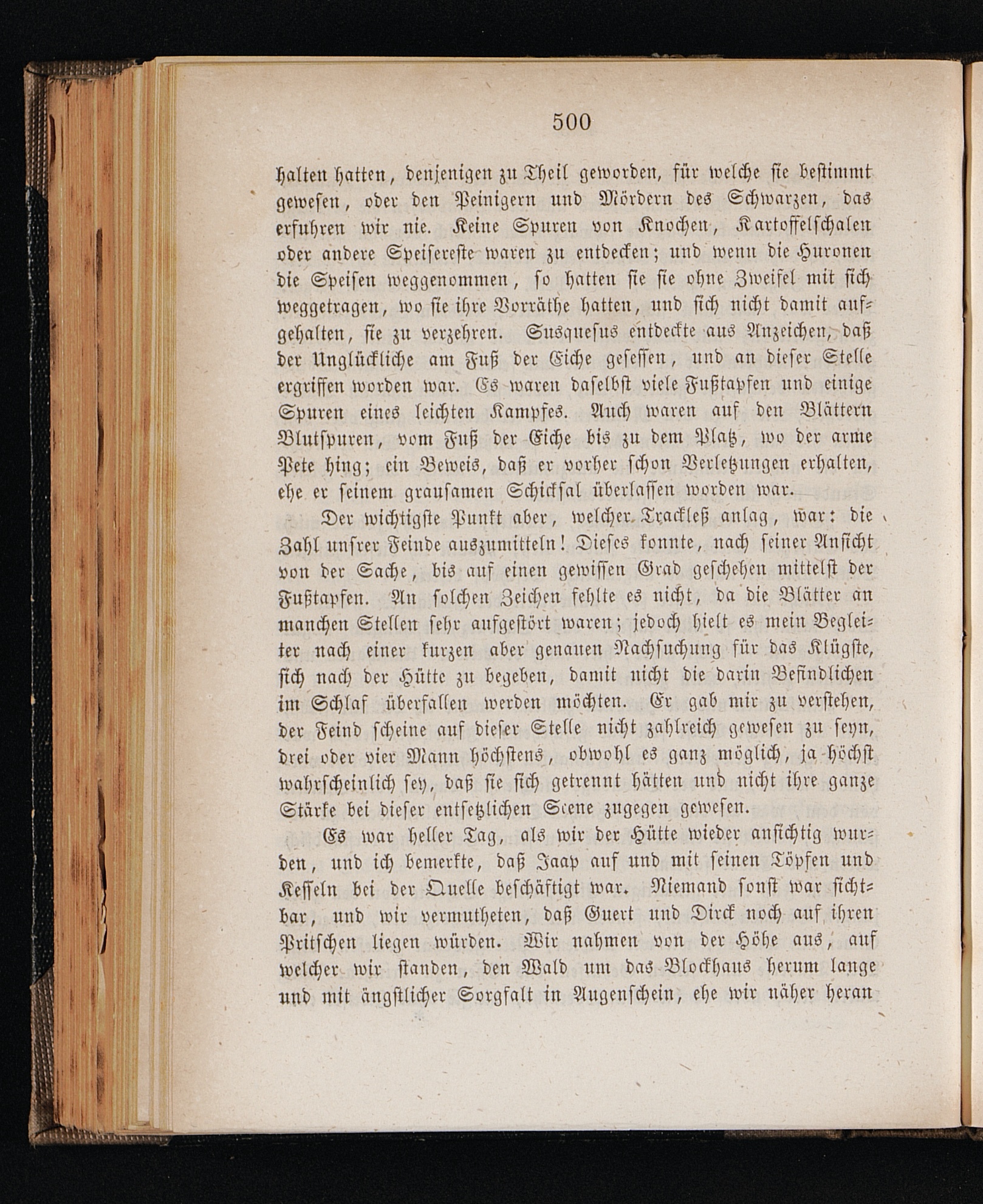 500

halten hatten, denjenigen zu Theil geworden, für welche sie bestimmt gewesen, oder den Peinigern und Mördern des Schwarzen, das erfuhren wir nie. Keine Spuren von Knochen, Kartoffelschalen oder andere Speisereste waren zu entdecken; und wenn die Huronen die Speisen weggenommen, so hatten sie sie ohne Zweifel mit sich weggetragen, wo sie ihre Vorräthe hatten, und sich nicht damit aufgehalten, sie zu verzehren. Susquesus entdeckte aus Anzeichen, daß der Unglückliche am Fuß der Eiche gesessen, und an dieser Stelle ergriffen worden war. Es waren daselbst viele Fußtapfen und einige Spuren eines leichten Kampfes. Auch waren auf den Blättern Blutspuren, vom Fuß der Eiche bis zu dem Platz, wo der arme Pete hing; ein Beweis, daß er vorher schon Verletzungen erhalten, ehe er seinem grausamen Schicksal überlassen worden war.

Der wichtigste Punkt aber, welcher Trackleß anlag, war: die Zahl unsrer Feinde auszumitteln! Dieses konnte, nach seiner Ansicht von der Sache, bis auf einen gewissen Grad geschehen mittelst der Fußtapfen. An solchen Zeichen fehlte es nicht, da die Blätter an manchen Stellen sehr aufgestört waren; jedoch hielt es mein Begleiter nach einer kurzen aber genauen Nachsuchung für das Klügste, sich nach der Hütte zu begeben, damit nicht die darin Befindlichen im Schlaf überfallen werden möchten. Er gab mir zu verstehen, der Feind scheine auf dieser Stelle nicht zahlreich gewesen zu seyn, drei oder vier Mann höchstens, obwohl es ganz möglich, ja höchst wahrscheinlich sey, daß sie sich getrennt hätten und nicht ihre ganze Stärke bei dieser entsetzlichen Scene zugegen gewesen.

Es war heller Tag, als wir der Hütte wieder ansichtig wurden, und ich bemerkte, daß Jaap auf und mit seinen Töpfen und Kesseln bei der Quelle beschäftigt war. Niemand sonst war sichtbar, und wir vermutheten, daß Guert und Dirck noch auf ihren Pritschen liegen würden. Wir nahmen von der Höhe aus, auf welcher wir standen, den Wald um das Blockhaus herum lange und mit ängstlicher Sorgfalt in Augenschein, ehe wir näher heran